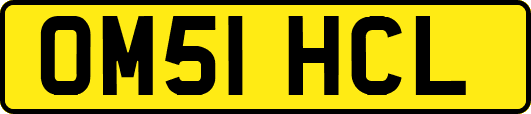 OM51 HCL